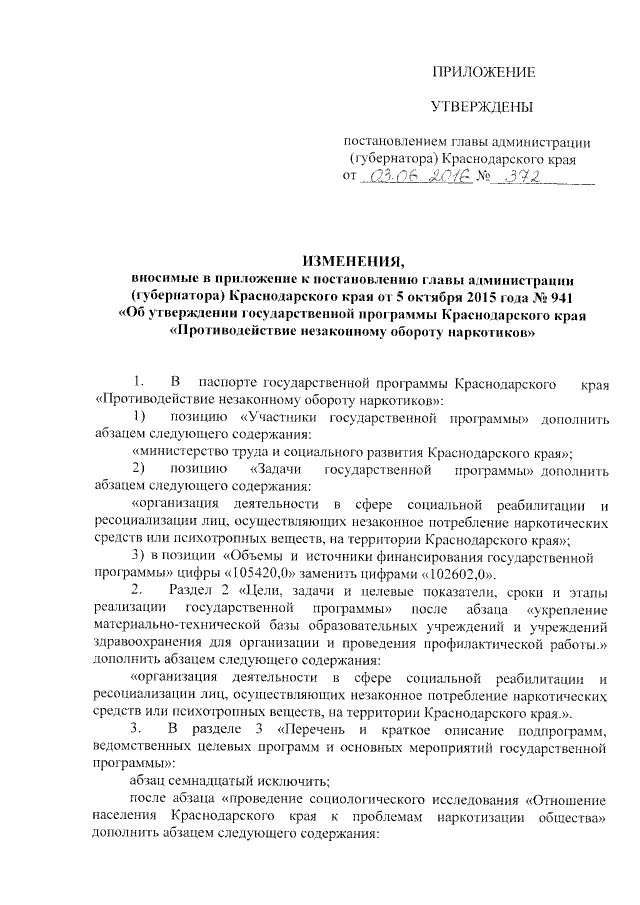 ПРИЛОЖЕНИЕ

УТВЕРЖДЕНЫ

постановлением главы администрации (губернатора) Краснодарского края от 03.06.2016 № 372

ИЗМЕНЕНИЯ,
вносимые в приложение к постановлению главы администрации (губернатора) Краснодарского края от 5 октября 2015 года № 941 «Об утверждении государственной программы Краснодарского края «Противодействие незаконному обороту наркотиков»

1. В паспорте государственной программы Краснодарского края «Противодействие незаконному обороту наркотиков»:

1) позицию «Участники государственной программы» дополнить абзацем следующего содержания:

«министерство труда и социального развития Краснодарского края»;

2) позицию «Задачи государственной программы» дополнить абзацем следующего содержания:

«организация деятельности в сфере социальной реабилитации и ресоциализации лиц, осуществляющих незаконное потребление наркотических средств или психотропных веществ, на территории Краснодарского края»;

3) в позиции «Объемы и источники финансирования государственной программы» цифры «105420,0» заменить цифрами «102602,0».

2. Раздел 2 «Цели, задачи и целевые показатели, сроки и этапы реализации государственной программы» после абзаца «укрепление материально-технической базы образовательных учреждений и учреждений здравоохранения для организации и проведения профилактической работы.» дополнить абзацем следующего содержания:

«организация деятельности в сфере социальной реабилитации и ресоциализации лиц, осуществляющих незаконное потребление наркотических средств или психотропных веществ, на территории Краснодарского края.».

3. В разделе 3 «Перечень и краткое описание подпрограмм, ведомственных целевых программ и основных мероприятий государственной программы»:

абзац семнадцатый исключить;

после абзаца «проведение социологического исследования «Отношение населения Краснодарского края к проблемам наркотизации общества» дополнить абзацем следующего содержания: